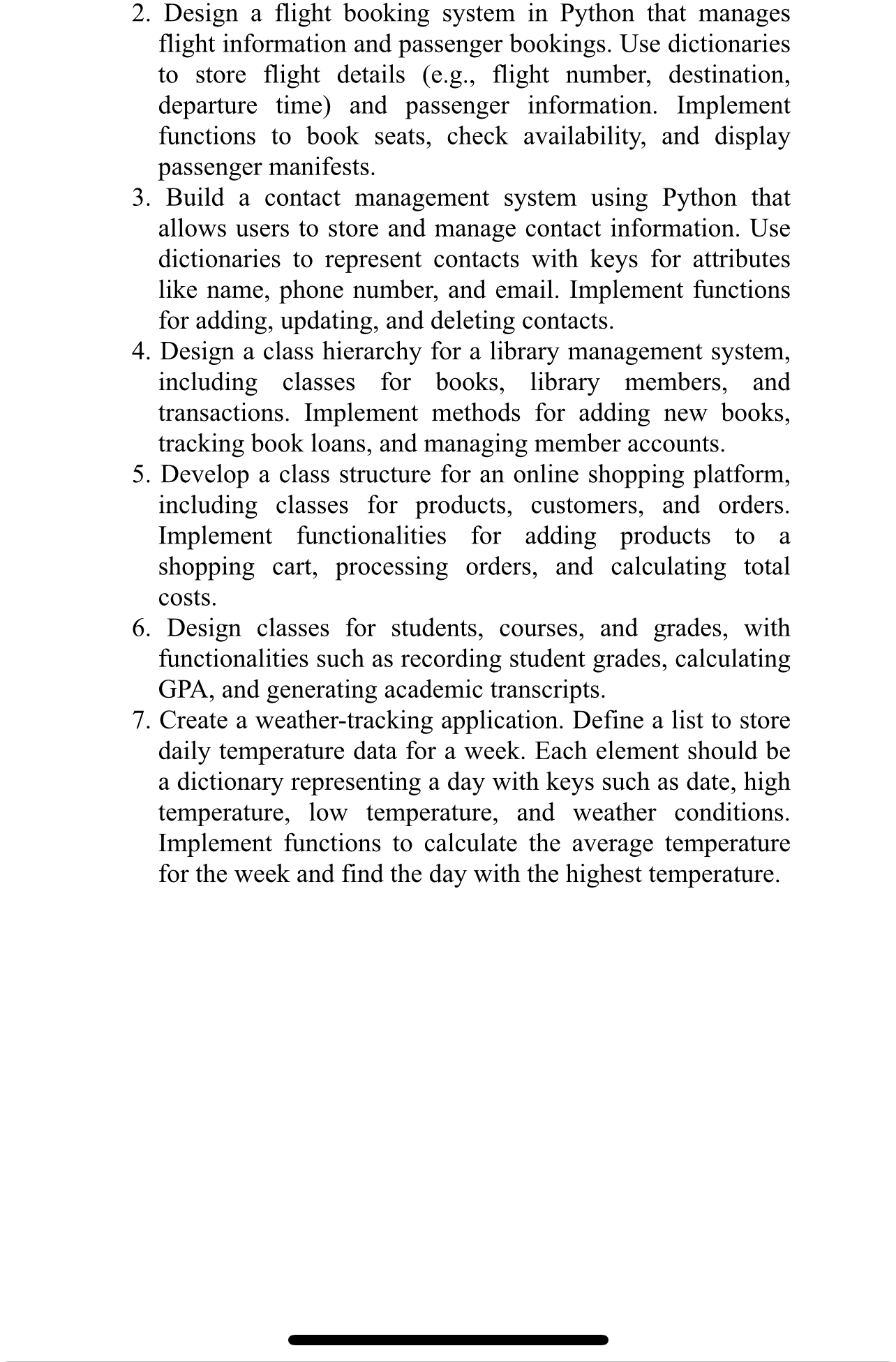 2. Design a flight booking system in Python that manages flight information and passenger bookings. Use dictionaries to store flight details (e.g., flight number, destination, departure time) and passenger information. Implement functions to book seats, check availability, and display passenger manifests.
3. Build a contact management system using Python that allows users to store and manage contact information. Use dictionaries to represent contacts with keys for attributes like name, phone number, and email. Implement functions for adding, updating, and deleting contacts.
4. Design a class hierarchy for a library management system, including classes for books, library members, and transactions. Implement methods for adding new books, tracking book loans, and managing member accounts.
5. Develop a class structure for an online shopping platform, including classes for products, customers, and orders. Implement functionalities for adding products to a shopping cart, processing orders, and calculating total costs.
6. Design classes for students, courses, and grades, with functionalities such as recording student grades, calculating GPA, and generating academic transcripts.
7. Create a weather-tracking application. Define a list to store daily temperature data for a week. Each element should be a dictionary representing a day with keys such as date, high temperature, low temperature, and weather conditions. Implement functions to calculate the average temperature for the week and find the day with the highest temperature.